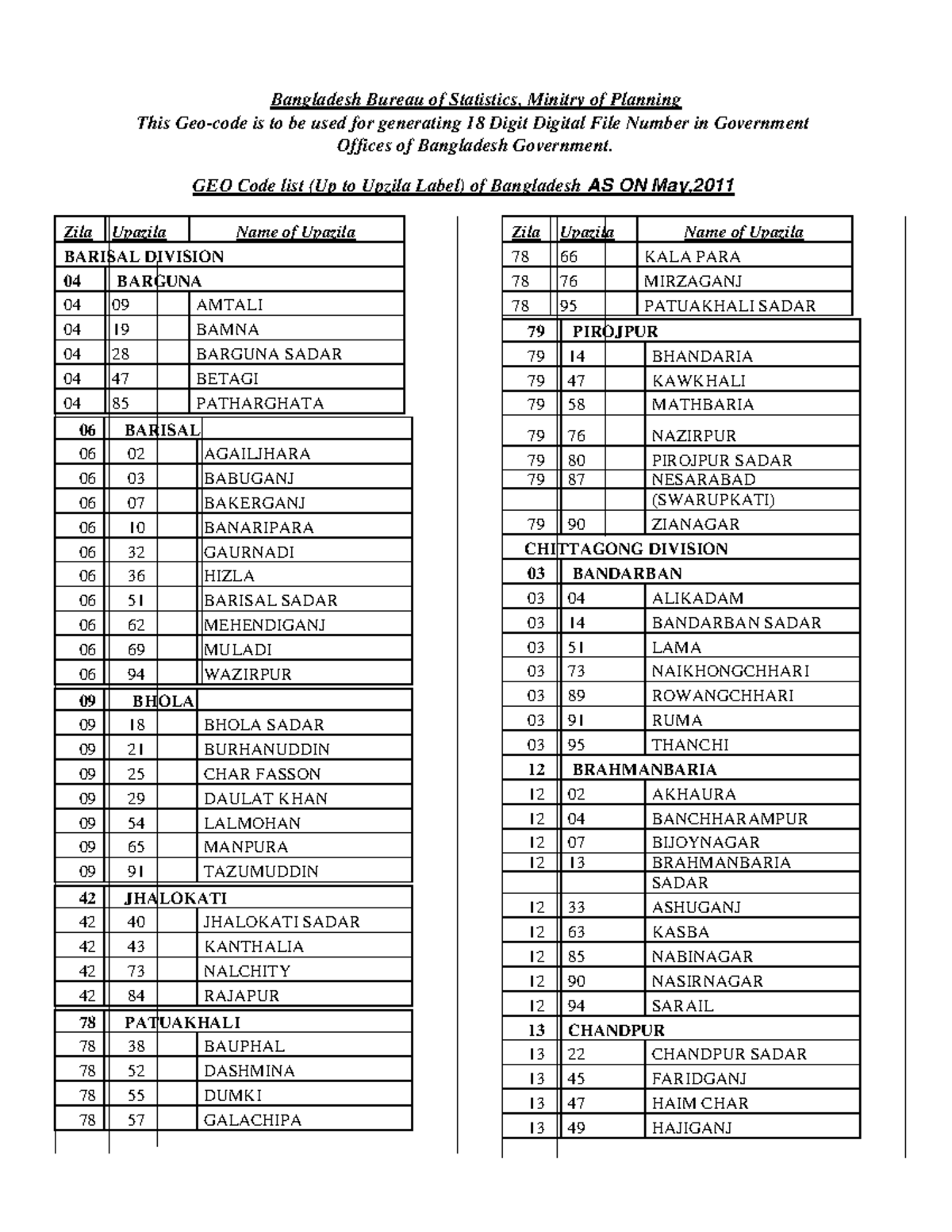 Bangladesh Bureau of Statistics, Minitry of Planning
This Geo-code is to be used for generating 18 Digit Digital File Number in Government Offices of Bangladesh Government.

GEO Code list (Up to Upzila Label) of Bangladesh AS ON May,2011

| Zila | Upazila | Name of Upazila |
|---|---|---|
| BARISAL DIVISION | | |
| 04 | BARGUNA | |
| 04 | 09 | AMTALI |
| 04 | 19 | BAMNA |
| 04 | 28 | BARGUNA SADAR |
| 04 | 47 | BETAGI |
| 04 | 85 | PATHARGHATA |
| 06 | BARISAL | |
| 06 | 02 | AGAILJHARA |
| 06 | 03 | BABUGANJ |
| 06 | 07 | BAKERGANJ |
| 06 | 10 | BANARIPARA |
| 06 | 32 | GAURNADI |
| 06 | 36 | HIZLA |
| 06 | 51 | BARISAL SADAR |
| 06 | 62 | MEHENDIGANJ |
| 06 | 69 | MULADI |
| 06 | 94 | WAZIRPUR |
| 09 | BHOLA | |
| 09 | 18 | BHOLA SADAR |
| 09 | 21 | BURHANUDDIN |
| 09 | 25 | CHAR FASSON |
| 09 | 29 | DAULAT KHAN |
| 09 | 54 | LALMOHAN |
| 09 | 65 | MANPURA |
| 09 | 91 | TAZUMUDDIN |
| 42 | JHALOKATI | |
| 42 | 40 | JHALOKATI SADAR |
| 42 | 43 | KANTHALIA |
| 42 | 73 | NALCHITY |
| 42 | 84 | RAJAPUR |
| 78 | PATUAKHALI | |
| 78 | 38 | BAUPHAL |
| 78 | 52 | DASHMINA |
| 78 | 55 | DUMKI |
| 78 | 57 | GALACHIPA |

| Zila | Upazila | Name of Upazila |
|---|---|---|
| 78 | 66 | KALA PARA |
| 78 | 76 | MIRZAGANJ |
| 78 | 95 | PATUAKHALI SADAR |
| 79 | PIROJPUR | |
| 79 | 14 | BHANDARIA |
| 79 | 47 | KAWKHALI |
| 79 | 58 | MATHBARIA |
| 79 | 76 | NAZIRPUR |
| 79 | 80 | PIROJPUR SADAR |
| 79 | 87 | NESARABAD (SWARUPKATI) |
| 79 | 90 | ZIANAGAR |
| CHITTAGONG DIVISION | | |
| 03 | BANDARBAN | |
| 03 | 04 | ALIKADAM |
| 03 | 14 | BANDARBAN SADAR |
| 03 | 51 | LAMA |
| 03 | 73 | NAIKHONGCHHARI |
| 03 | 89 | ROWANGCHHARI |
| 03 | 91 | RUMA |
| 03 | 95 | THANCHI |
| 12 | BRAHMANBARIA | |
| 12 | 02 | AKHAURA |
| 12 | 04 | BANCHHARAMPUR |
| 12 | 07 | BIJOYNAGAR |
| 12 | 13 | BRAHMANBARIA SADAR |
| 12 | 33 | ASHUGANJ |
| 12 | 63 | KASBA |
| 12 | 85 | NABINAGAR |
| 12 | 90 | NASIRNAGAR |
| 12 | 94 | SARAIL |
| 13 | CHANDPUR | |
| 13 | 22 | CHANDPUR SADAR |
| 13 | 45 | FARIDGANJ |
| 13 | 47 | HAIM CHAR |
| 13 | 49 | HAJIGANJ |